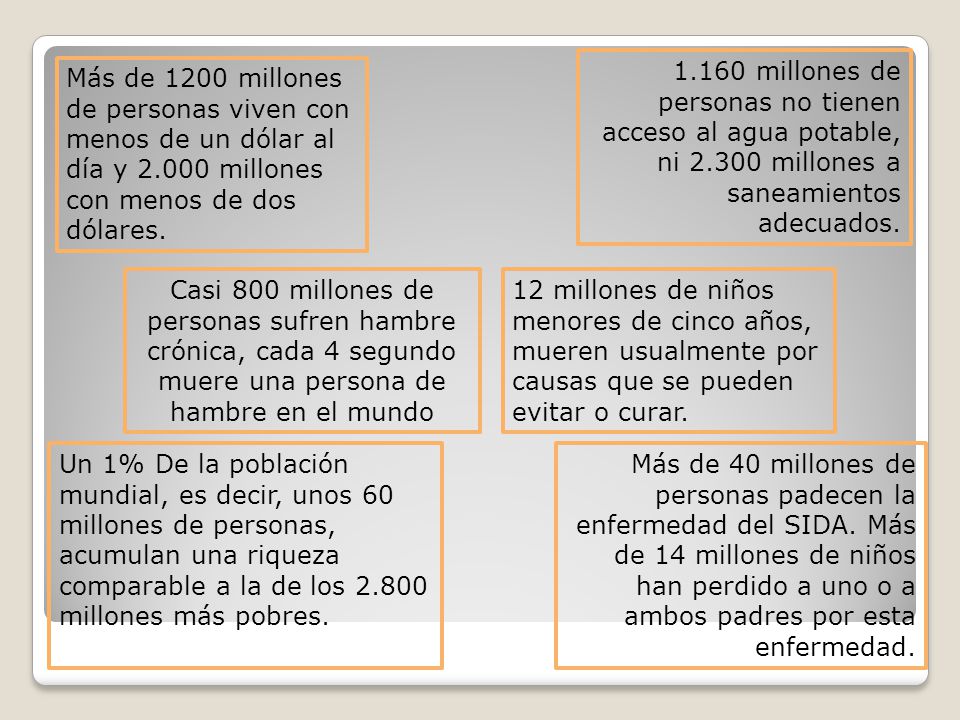 Más de 1200 millones de personas viven con menos de un dólar al día y 2.000 millones con menos de dos dólares.

1.160 millones de personas no tienen acceso al agua potable, ni 2.300 millones a saneamientos adecuados.

Casi 800 millones de personas sufren hambre crónica, cada 4 segundo muere una persona de hambre en el mundo

12 millones de niños menores de cinco años, mueren usualmente por causas que se pueden evitar o curar.

Un 1% De la población mundial, es decir, unos 60 millones de personas, acumulan una riqueza comparable a la de los 2.800 millones más pobres.

Más de 40 millones de personas padecen la enfermedad del SIDA. Más de 14 millones de niños han perdido a uno o a ambos padres por esta enfermedad.